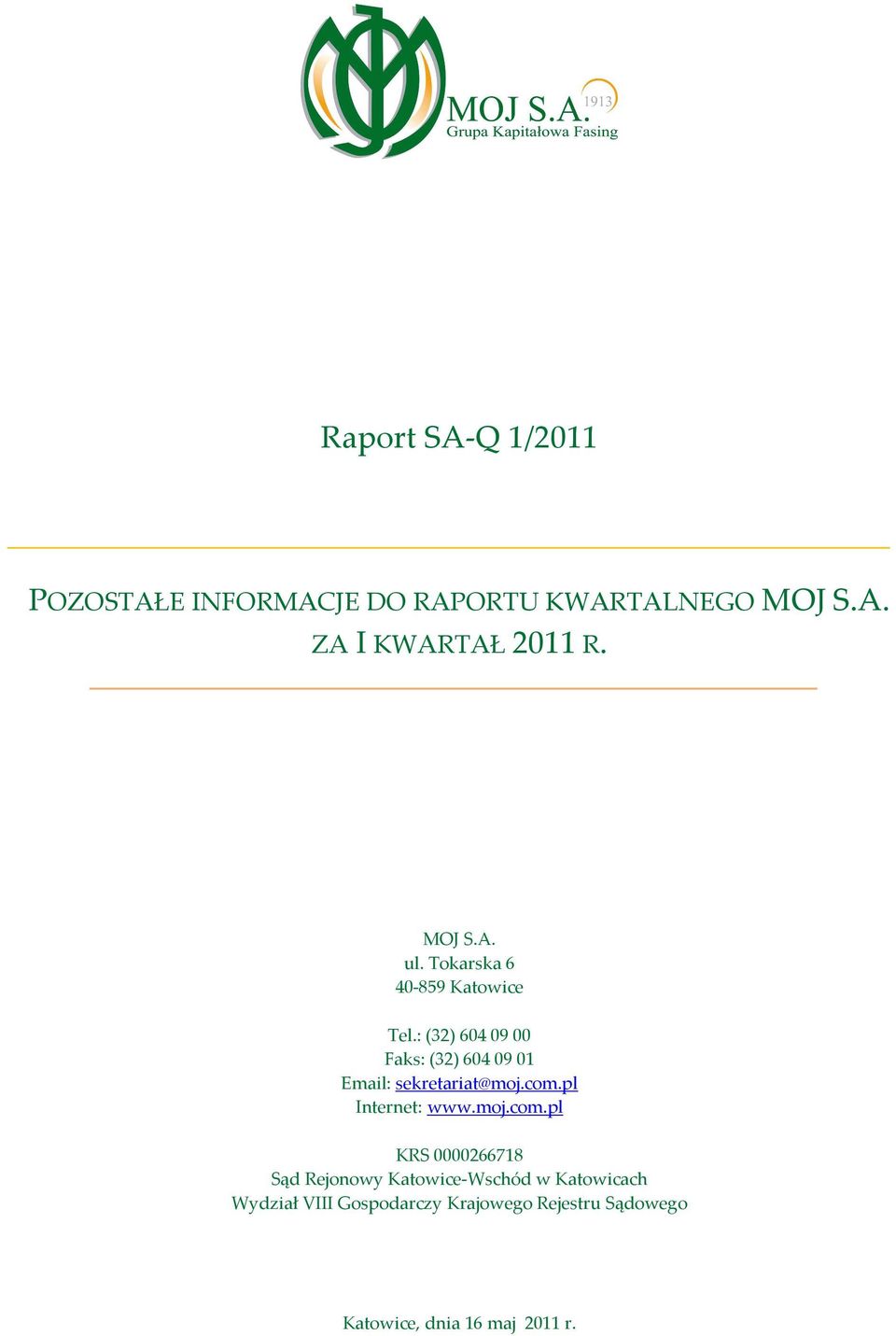 MOJ S.A. 1913
Grupa Kapitałowa Fasing

Raport SA-Q 1/2011

POZOSTAŁE INFORMACJE DO RAPORTU KWARTALNEGO MOJ S.A. ZA I KWARTAŁ 2011 R.

MOJ S.A.
ul. Tokarska 6
40-859 Katowice

Tel.: (32) 604 09 00
Faks: (32) 604 09 01
Email: sekretariat@moj.com.pl
Internet: www.moj.com.pl

KRS 0000266718
Sąd Rejonowy Katowice-Wschód w Katowicach
Wydział VIII Gospodarczy Krajowego Rejestru Sądowego

Katowice, dnia 16 maj 2011 r.